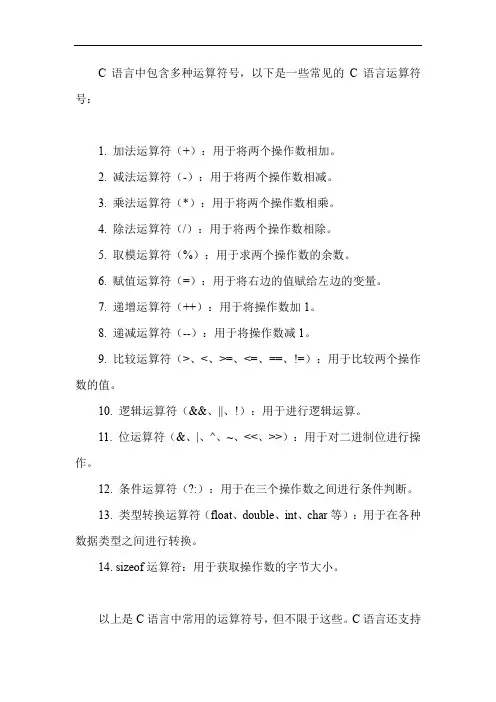 C 语言中包含多种运算符号，以下是一些常见的 C 语言运算符号：

1. 加法运算符（+）：用于将两个操作数相加。

2. 减法运算符（-）：用于将两个操作数相减。

3. 乘法运算符（*）：用于将两个操作数相乘。

4. 除法运算符（/）：用于将两个操作数相除。

5. 取模运算符（%）：用于求两个操作数的余数。

6. 赋值运算符（=）：用于将右边的值赋给左边的变量。

7. 递增运算符（++）：用于将操作数加 1。

8. 递减运算符（--）：用于将操作数减 1。

9. 比较运算符（>、<、>=、<=、==、!=）：用于比较两个操作数的值。

10. 逻辑运算符（&&、||、!）：用于进行逻辑运算。

11. 位运算符（&、|、^、~、<<、>>）：用于对二进制位进行操作。

12. 条件运算符（?:）：用于在三个操作数之间进行条件判断。

13. 类型转换运算符（float、double、int、char 等）：用于在各种数据类型之间进行转换。

14. sizeof 运算符：用于获取操作数的字节大小。

以上是 C 语言中常用的运算符号，但不限于这些。C 语言还支持